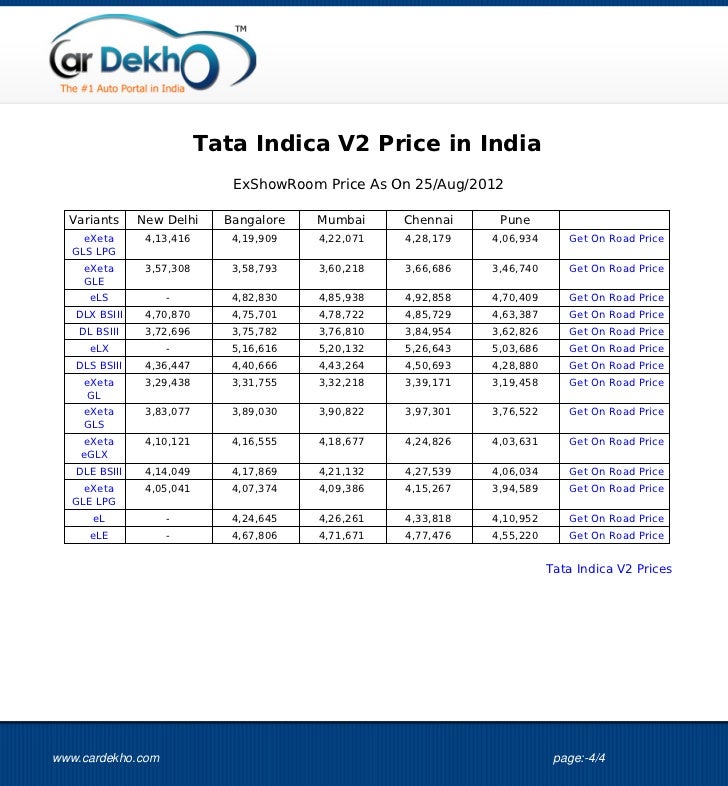 Car Dekho™
The #1 Auto Portal in India

Tata Indica V2 Price in India

ExShowRoom Price As On 25/Aug/2012

| Variants | New Delhi | Bangalore | Mumbai | Chennai | Pune | |
|---|---|---|---|---|---|---|
| eXeta GLS LPG | 4,13,416 | 4,19,909 | 4,22,071 | 4,28,179 | 4,06,934 | Get On Road Price |
| eXeta GLE | 3,57,308 | 3,58,793 | 3,60,218 | 3,66,686 | 3,46,740 | Get On Road Price |
| eLS | - | 4,82,830 | 4,85,938 | 4,92,858 | 4,70,409 | Get On Road Price |
| DLX BSIII | 4,70,870 | 4,75,701 | 4,78,722 | 4,85,729 | 4,63,387 | Get On Road Price |
| DL BSIII | 3,72,696 | 3,75,782 | 3,76,810 | 3,84,954 | 3,62,826 | Get On Road Price |
| eLX | - | 5,16,616 | 5,20,132 | 5,26,643 | 5,03,686 | Get On Road Price |
| DLS BSIII | 4,36,447 | 4,40,666 | 4,43,264 | 4,50,693 | 4,28,880 | Get On Road Price |
| eXeta GL | 3,29,438 | 3,31,755 | 3,32,218 | 3,39,171 | 3,19,458 | Get On Road Price |
| eXeta GLS | 3,83,077 | 3,89,030 | 3,90,822 | 3,97,301 | 3,76,522 | Get On Road Price |
| eXeta eGLX | 4,10,121 | 4,16,555 | 4,18,677 | 4,24,826 | 4,03,631 | Get On Road Price |
| DLE BSIII | 4,14,049 | 4,17,869 | 4,21,132 | 4,27,539 | 4,06,034 | Get On Road Price |
| eXeta GLE LPG | 4,05,041 | 4,07,374 | 4,09,386 | 4,15,267 | 3,94,589 | Get On Road Price |
| eL | - | 4,24,645 | 4,26,261 | 4,33,818 | 4,10,952 | Get On Road Price |
| eLE | - | 4,67,806 | 4,71,671 | 4,77,476 | 4,55,220 | Get On Road Price |

Tata Indica V2 Prices

www.cardekho.com

page:-4/4